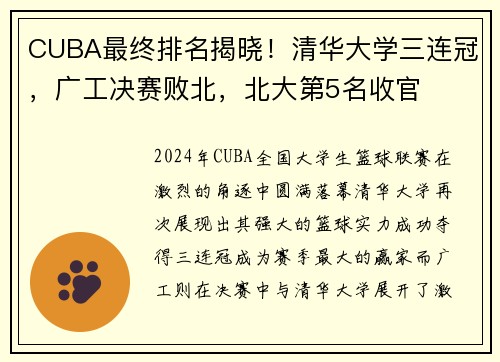 CUBA最终排名揭晓！清华大学三连冠，广工决赛败北，北大第5名收官

2024年CUBA全国大学生篮球联赛在激烈的角逐中圆满落幕清华大学再次展现出其强大的篮球实力成功夺得三连冠成为赛季最大的赢家而广工则在决赛中与清华大学展开了激